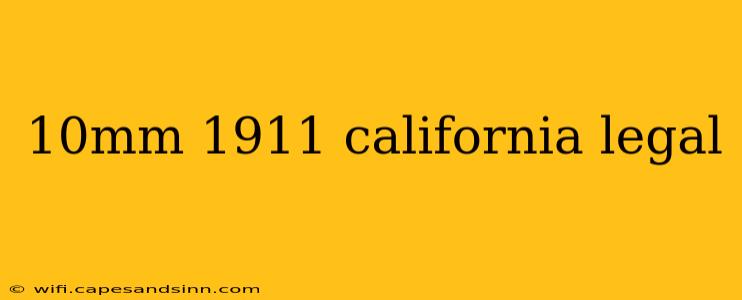 10mm 1911 california legal

© wifi.capesandsinn.com